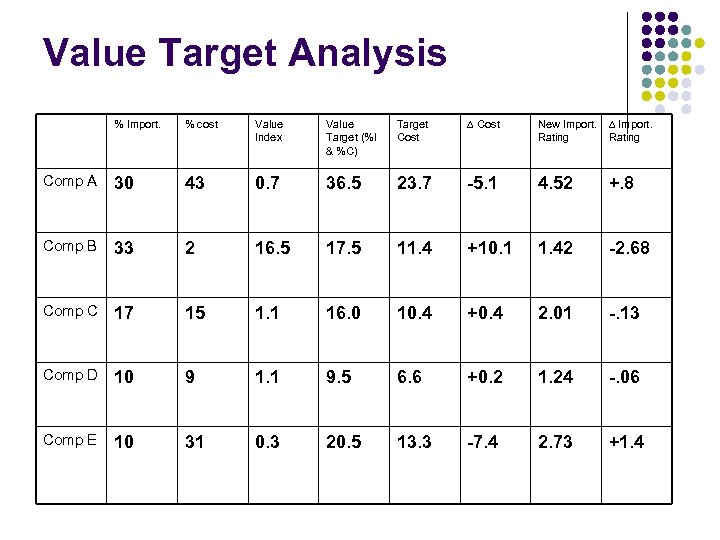 Value Target Analysis

|  | % Import. | % cost | Value Index | Value Target (%I & %C) | Target Cost | Δ Cost | New Import. Rating | Δ Import. Rating |
|---|---|---|---|---|---|---|---|---|
| Comp A | 30 | 43 | 0.7 | 36.5 | 23.7 | -5.1 | 4.52 | +.8 |
| Comp B | 33 | 2 | 16.5 | 17.5 | 11.4 | +10.1 | 1.42 | -2.68 |
| Comp C | 17 | 15 | 1.1 | 16.0 | 10.4 | +0.4 | 2.01 | -.13 |
| Comp D | 10 | 9 | 1.1 | 9.5 | 6.6 | +0.2 | 1.24 | -.06 |
| Comp E | 10 | 31 | 0.3 | 20.5 | 13.3 | -7.4 | 2.73 | +1.4 |